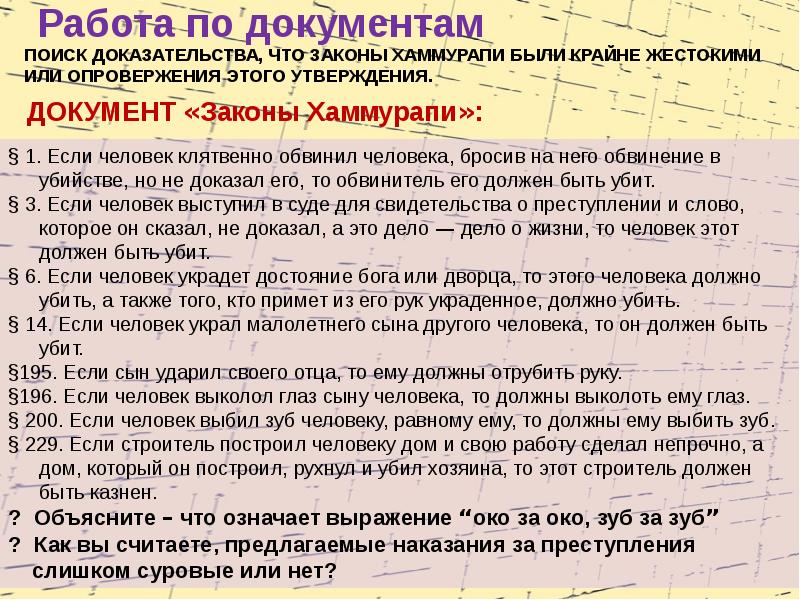 Работа по документам

ПОИСК ДОКАЗАТЕЛЬСТВА, ЧТО ЗАКОНЫ ХАММУРАПИ БЫЛИ КРАЙНЕ ЖЕСТОКИМИ ИЛИ ОПРОВЕРЖЕНИЯ ЭТОГО УТВЕРЖДЕНИЯ.

ДОКУМЕНТ «Законы Хаммурапи»:

§ 1. Если человек клятвенно обвинил человека, бросив на него обвинение в убийстве, но не доказал его, то обвинитель его должен быть убит.

§ 3. Если человек выступил в суде для свидетельства о преступлении и слово, которое он сказал, не доказал, а это дело — дело о жизни, то человек этот должен быть убит.

§ 6. Если человек украдет достояние бога или дворца, то этого человека должно убить, а также того, кто примет из его рук украденное, должно убить.

§ 14. Если человек украл малолетнего сына другого человека, то он должен быть убит.

§195. Если сын ударил своего отца, то ему должны отрубить руку.

§196. Если человек выколол глаз сыну человека, то должны выколоть ему глаз.

§ 200. Если человек выбил зуб человеку, равному ему, то должны ему выбить зуб.

§ 229. Если строитель построил человеку дом и свою работу сделал непрочно, а дом, который он построил, рухнул и убил хозяина, то этот строитель должен быть казнен.

? Объясните – что означает выражение “око за око, зуб за зуб”

? Как вы считаете, предлагаемые наказания за преступления слишком суровые или нет?